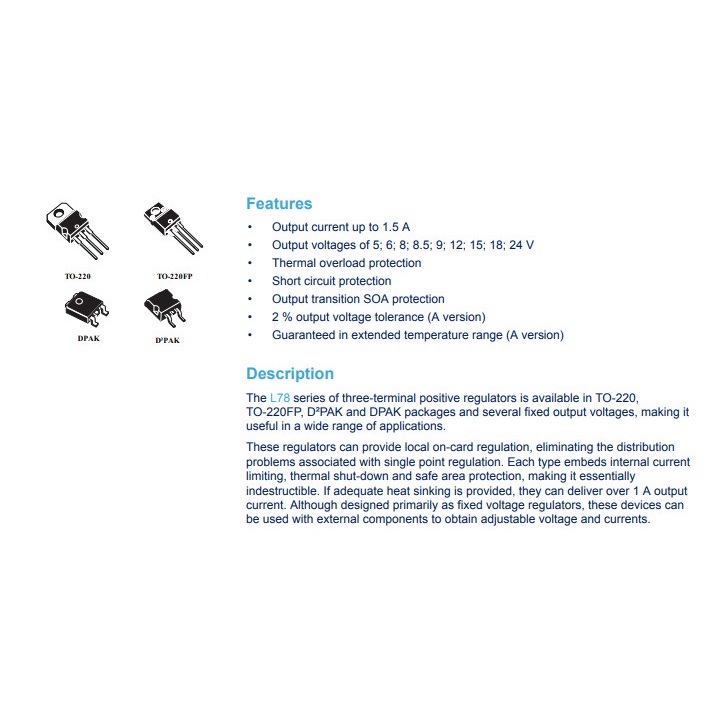 TO-220

TO-220FP

DPAK

D²PAK

Features

• Output current up to 1.5 A
• Output voltages of 5; 6; 8; 8.5; 9; 12; 15; 18; 24 V
• Thermal overload protection
• Short circuit protection
• Output transition SOA protection
• 2 % output voltage tolerance (A version)
• Guaranteed in extended temperature range (A version)

Description

The L78 series of three-terminal positive regulators is available in TO-220, TO-220FP, D²PAK and DPAK packages and several fixed output voltages, making it useful in a wide range of applications.

These regulators can provide local on-card regulation, eliminating the distribution problems associated with single point regulation. Each type embeds internal current limiting, thermal shut-down and safe area protection, making it essentially indestructible. If adequate heat sinking is provided, they can deliver over 1 A output current. Although designed primarily as fixed voltage regulators, these devices can be used with external components to obtain adjustable voltage and currents.